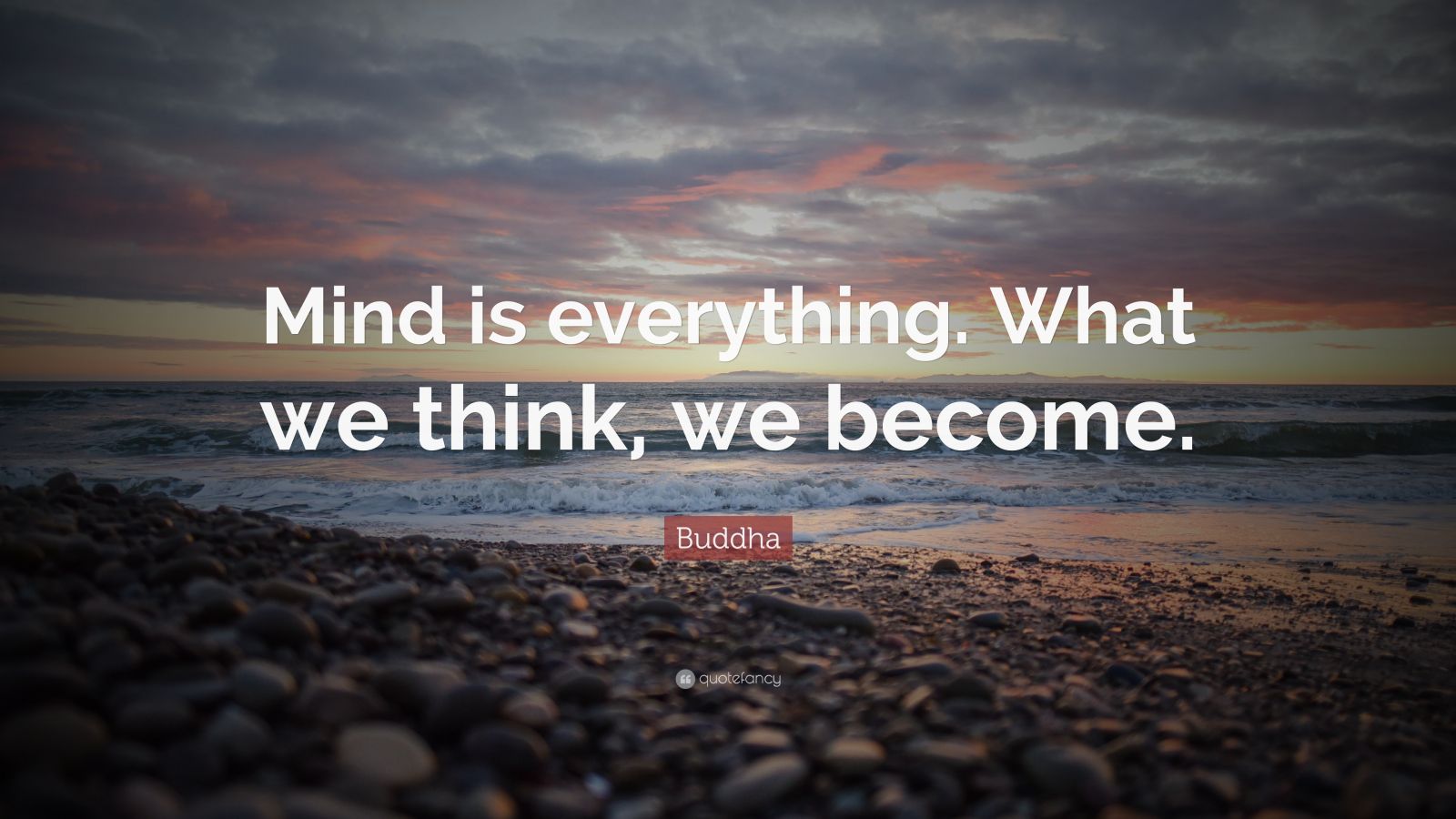 Mind is everything. What we think, we become.

Buddha

quotefancy